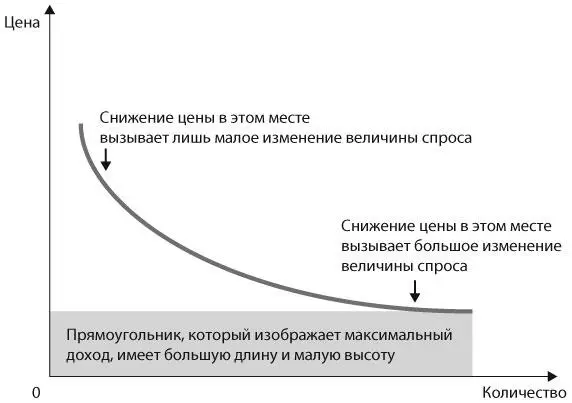 Цена

Снижение цены в этом месте вызывает лишь малое изменение величины спроса

Снижение цены в этом месте вызывает большое изменение величины спроса

Прямоугольник, который изображает максимальный доход, имеет большую длину и малую высоту

0

Количество